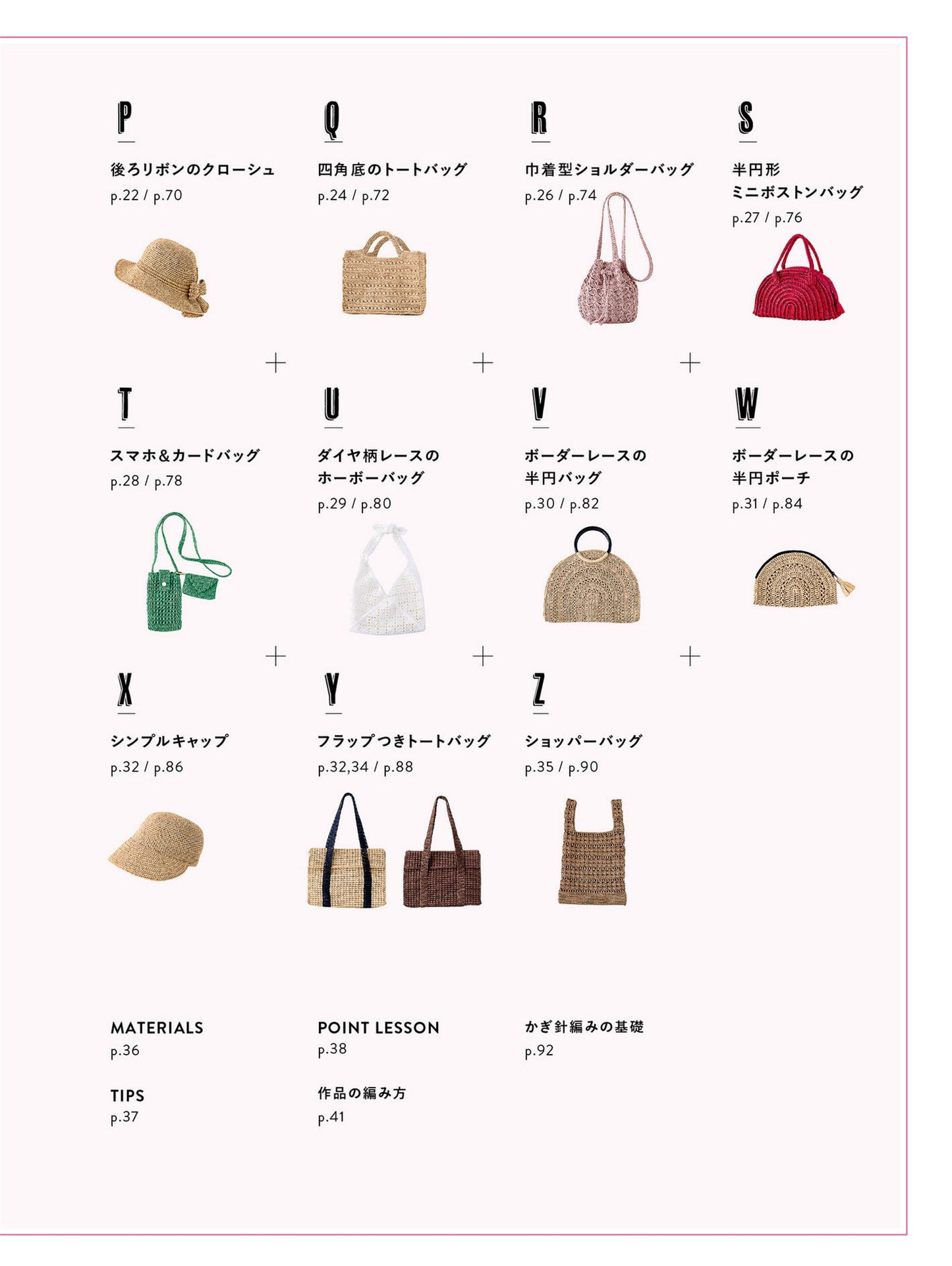 P

後ろリボンのクローシュ
p.22 / p.70

Q

四角底のトートバッグ
p.24 / p.72

R

巾着型ショルダーバッグ
p.26 / p.74

S

半円形
ミニボストンバッグ
p.27 / p.76

T

スマホ&カードバッグ
p.28 / p.78

U

ダイヤ柄レースの
ホーボーバッグ
p.29 / p.80

V

ボーダーレースの
半円バッグ
p.30 / p.82

W

ボーダーレースの
半円ポーチ
p.31 / p.84

X

シンプルキャップ
p.32 / p.86

Y

フラップつきトートバッグ
p.32,34 / p.88

Z

ショッパーバッグ
p.35 / p.90

MATERIALS
p.36

TIPS
p.37

POINT LESSON
p.38

作品の編み方
p.41

かぎ針編みの基礎
p.92